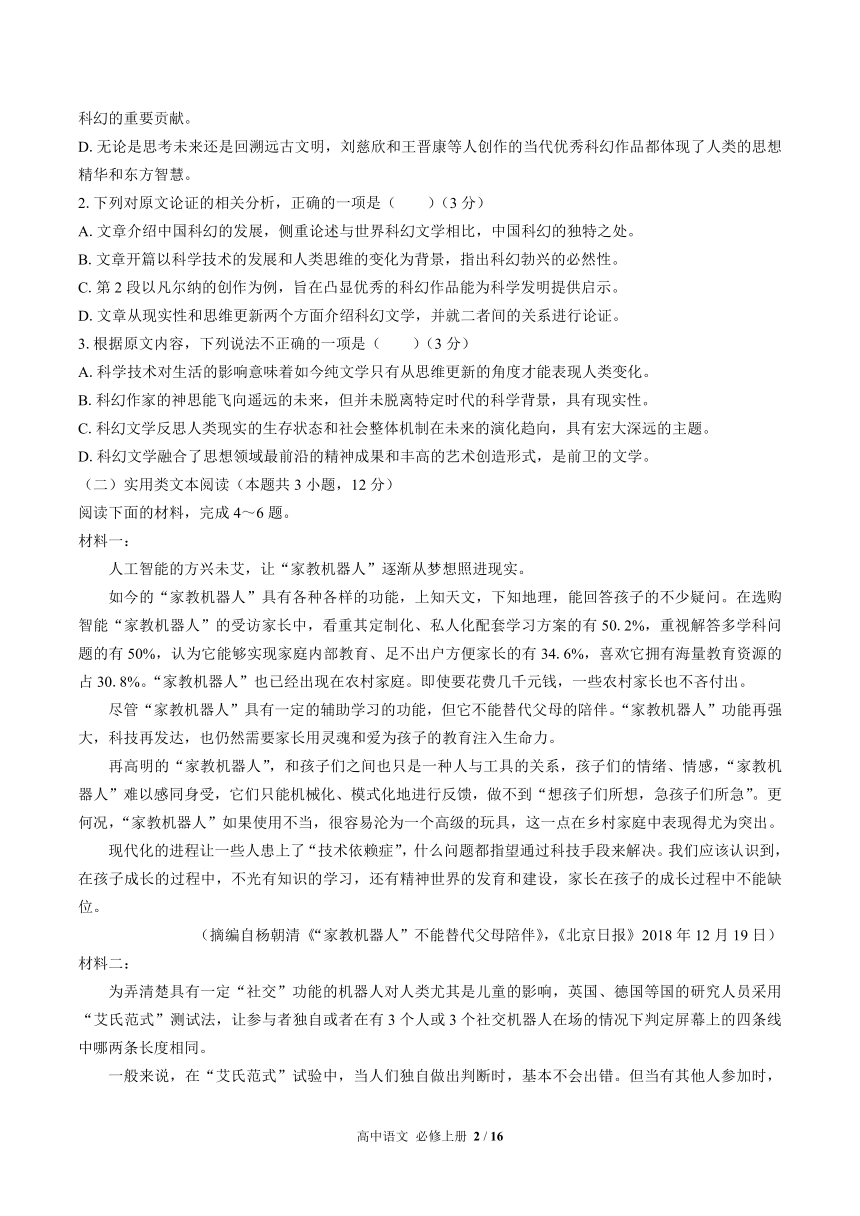 科幻的重要贡献。
D. 无论是思考未来还是回溯远古文明，刘慈欣和王晋康等人创作的当代优秀科幻作品都体现了人类的思想精华和东方智慧。
2. 下列对原文论证的相关分析，正确的一项是（　　）（3 分）
A. 文章介绍中国科幻的发展，侧重论述与世界科幻文学相比，中国科幻的独特之处。
B. 文章开篇以科学技术的发展和人类思维的变化为背景，指出科幻勃兴的必然性。
C. 第 2 段以凡尔纳的创作为例，旨在凸显优秀的科幻作品能为科学发明提供启示。
D. 文章从现实性和思维更新两个方面介绍科幻文学，并就二者间的关系进行论证。
3. 根据原文内容，下列说法不正确的一项是（　　）（3 分）
A. 科学技术对生活的影响意味着如今纯文学只有从思维更新的角度才能表现人类变化。
B. 科幻作家的神思能飞向遥远的未来，但并未脱离特定时代的科学背景，具有现实性。
C. 科幻文学反思人类现实的生存状态和社会整体机制在未来的演化趋向，具有宏大深远的主题。
D. 科幻文学融合了思想领域最前沿的精神成果和丰高的艺术创造形式，是前卫的文学。
（二）实用类文本阅读（本题共 3 小题，12 分）
阅读下面的材料，完成 4～6 题。
材料一：
人工智能的方兴未艾，让“家教机器人”逐渐从梦想照进现实。
如今的“家教机器人”具有各种各样的功能，上知天文，下知地理，能回答孩子的不少疑问。在选购智能“家教机器人”的受访家长中，看重其定制化、私人化配套学习方案的有 50. 2%，重视解答多学科问题的有 50%，认为它能够实现家庭内部教育、足不出户方便家长的有 34. 6%，喜欢它拥有海量教育资源的占 30. 8%。“家教机器人”也已经出现在农村家庭。即使要花费几千元钱，一些农村家长也不吝付出。
尽管“家教机器人”具有一定的辅助学习的功能，但它不能替代父母的陪伴。“家教机器人”功能再强大，科技再发达，也仍然需要家长用灵魂和爱为孩子的教育注入生命力。
再高明的“家教机器人”，和孩子们之间也只是一种人与工具的关系，孩子们的情绪、情感，“家教机器人”难以感同身受，它们只能机械化、模式化地进行反馈，做不到“想孩子们所想，急孩子们所急”。更何况，“家教机器人”如果使用不当，很容易沦为一个高级的玩具，这一点在乡村家庭中表现得尤为突出。
现代化的进程让一些人患上了“技术依赖症”，什么问题都指望通过科技手段来解决。我们应该认识到，在孩子成长的过程中，不光有知识的学习，还有精神世界的发育和建设，家长在孩子的成长过程中不能缺位。
（摘编自杨朝清《“家教机器人”不能替代父母陪伴》，《北京日报》2018 年 12 月 19 日）
材料二：
为弄清楚具有一定“社交”功能的机器人对人类尤其是儿童的影响，英国、德国等国的研究人员采用“艾氏范式”测试法，让参与者独自或者在有 3 个人或 3 个社交机器人在场的情况下判定屏幕上的四条线中哪两条长度相同。
一般来说，在“艾氏范式”试验中，当人们独自做出判断时，基本不会出错。但当有其他人参加时，
高中语文 必修上册 2 / 16